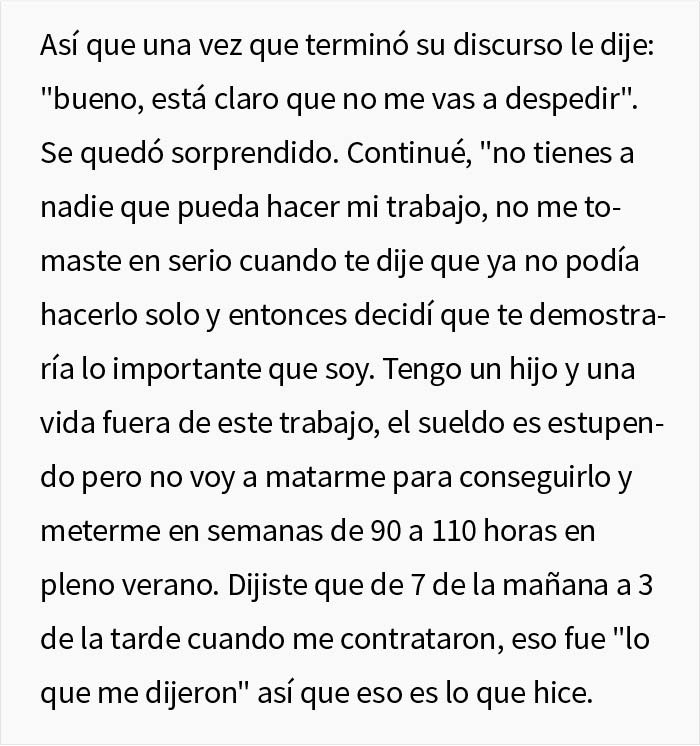 Así que una vez que terminó su discurso le dije: "bueno, está claro que no me vas a despedir". Se quedó sorprendido. Continué, "no tienes a nadie que pueda hacer mi trabajo, no me tomaste en serio cuando te dije que ya no podía hacerlo solo y entonces decidí que te demostraría lo importante que soy. Tengo un hijo y una vida fuera de este trabajo, el sueldo es estupendo pero no voy a matarme para conseguirlo y meterme en semanas de 90 a 110 horas en pleno verano. Dijiste que de 7 de la mañana a 3 de la tarde cuando me contrataron, eso fue "lo que me dijeron" así que eso es lo que hice.